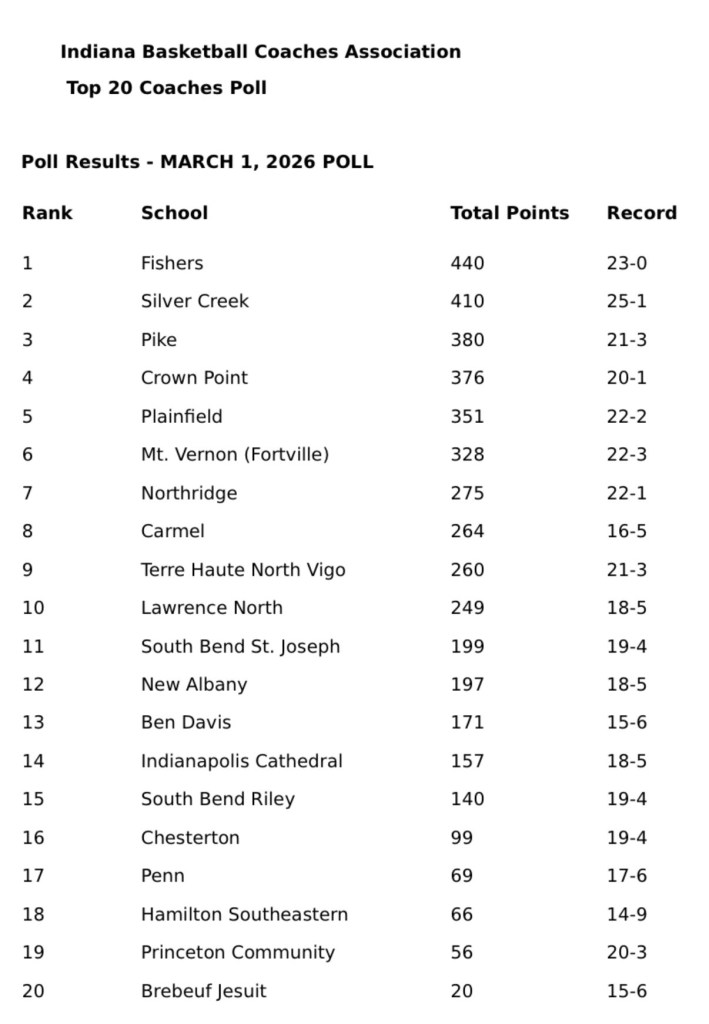 Indiana Basketball Coaches Association
Top 20 Coaches Poll

Poll Results - MARCH 1, 2026 POLL

| Rank | School | Total Points | Record |
|---|---|---|---|
| 1 | Fishers | 440 | 23-0 |
| 2 | Silver Creek | 410 | 25-1 |
| 3 | Pike | 380 | 21-3 |
| 4 | Crown Point | 376 | 20-1 |
| 5 | Plainfield | 351 | 22-2 |
| 6 | Mt. Vernon (Fortville) | 328 | 22-3 |
| 7 | Northridge | 275 | 22-1 |
| 8 | Carmel | 264 | 16-5 |
| 9 | Terre Haute North Vigo | 260 | 21-3 |
| 10 | Lawrence North | 249 | 18-5 |
| 11 | South Bend St. Joseph | 199 | 19-4 |
| 12 | New Albany | 197 | 18-5 |
| 13 | Ben Davis | 171 | 15-6 |
| 14 | Indianapolis Cathedral | 157 | 18-5 |
| 15 | South Bend Riley | 140 | 19-4 |
| 16 | Chesterton | 99 | 19-4 |
| 17 | Penn | 69 | 17-6 |
| 18 | Hamilton Southeastern | 66 | 14-9 |
| 19 | Princeton Community | 56 | 20-3 |
| 20 | Brebeuf Jesuit | 20 | 15-6 |